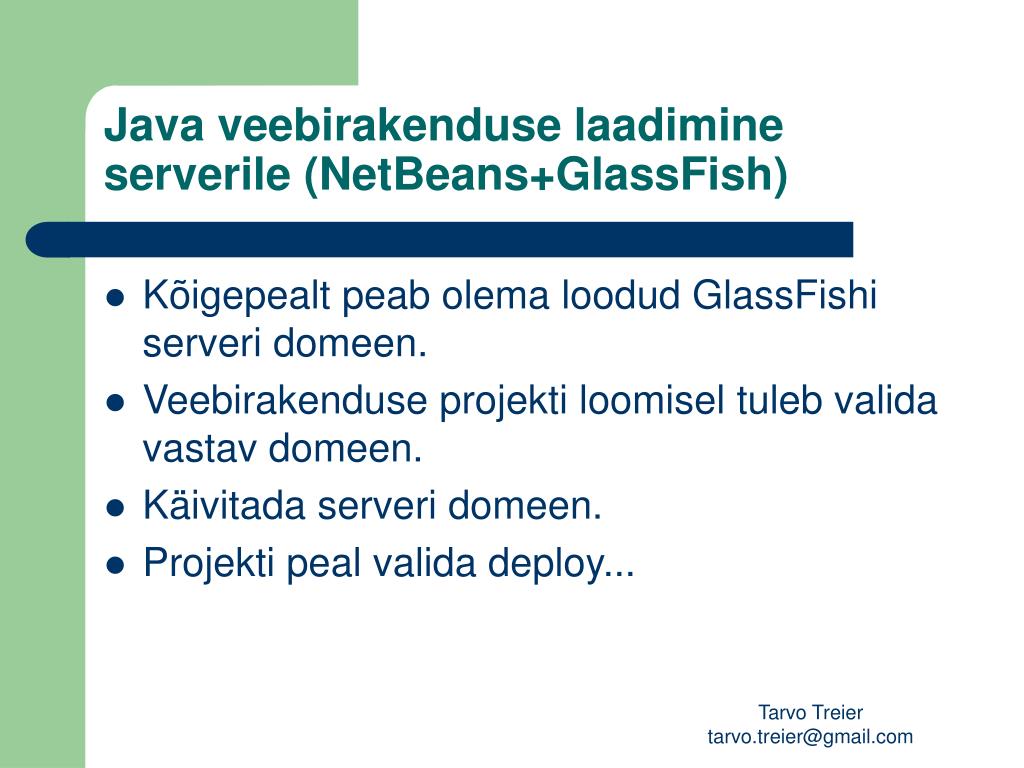 Java veebirakenduse laadimine serverile (NetBeans+GlassFish)

• Kõigepealt peab olema loodud GlassFishi serveri domeen.
• Veebirakenduse projekti loomisel tuleb valida vastav domeen.
• Käivitada serveri domeen.
• Projekti peal valida deploy...

Tarvo Treier
tarvo.treier@gmail.com